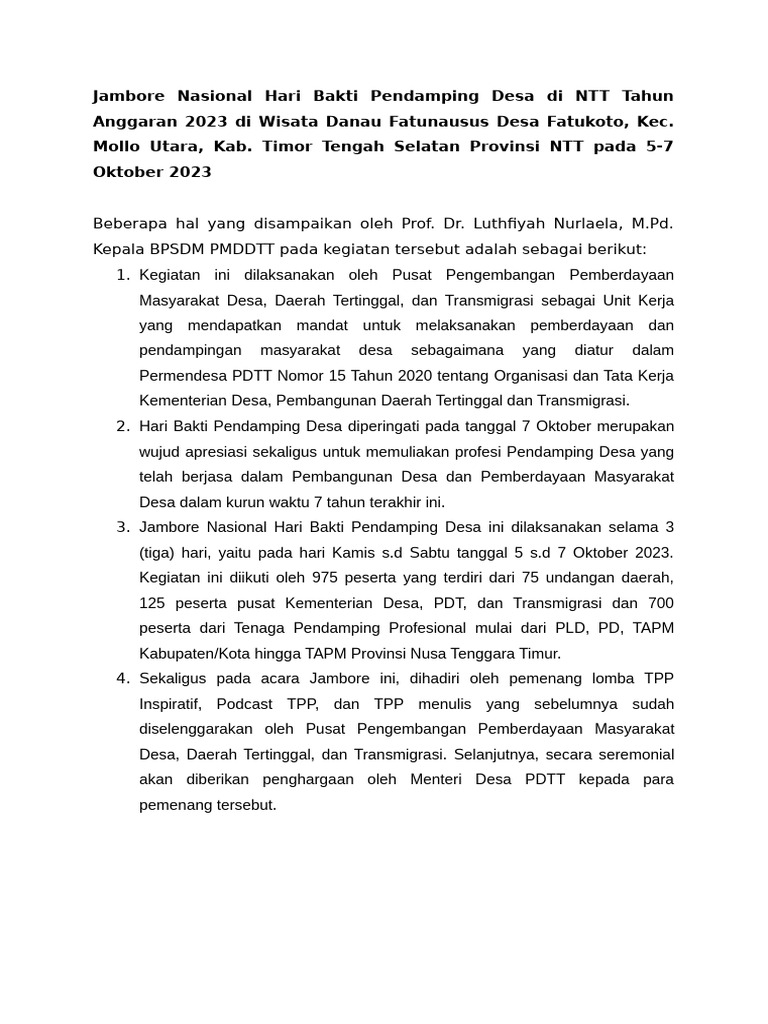 Jambore Nasional Hari Bakti Pendamping Desa di NTT Tahun Anggaran 2023 di Wisata Danau Fatunausus Desa Fatukoto, Kec. Mollo Utara, Kab. Timor Tengah Selatan Provinsi NTT pada 5-7 Oktober 2023

Beberapa hal yang disampaikan oleh Prof. Dr. Luthfiyah Nurlaela, M.Pd. Kepala BPSDM PMDDTT pada kegiatan tersebut adalah sebagai berikut:

1. Kegiatan ini dilaksanakan oleh Pusat Pengembangan Pemberdayaan Masyarakat Desa, Daerah Tertinggal, dan Transmigrasi sebagai Unit Kerja yang mendapatkan mandat untuk melaksanakan pemberdayaan dan pendampingan masyarakat desa sebagaimana yang diatur dalam Permendesa PDTT Nomor 15 Tahun 2020 tentang Organisasi dan Tata Kerja Kementerian Desa, Pembangunan Daerah Tertinggal dan Transmigrasi.
2. Hari Bakti Pendamping Desa diperingati pada tanggal 7 Oktober merupakan wujud apresiasi sekaligus untuk memuliakan profesi Pendamping Desa yang telah berjasa dalam Pembangunan Desa dan Pemberdayaan Masyarakat Desa dalam kurun waktu 7 tahun terakhir ini.
3. Jambore Nasional Hari Bakti Pendamping Desa ini dilaksanakan selama 3 (tiga) hari, yaitu pada hari Kamis s.d Sabtu tanggal 5 s.d 7 Oktober 2023. Kegiatan ini diikuti oleh 975 peserta yang terdiri dari 75 undangan daerah, 125 peserta pusat Kementerian Desa, PDT, dan Transmigrasi dan 700 peserta dari Tenaga Pendamping Profesional mulai dari PLD, PD, TAPM Kabupaten/Kota hingga TAPM Provinsi Nusa Tenggara Timur.
4. Sekaligus pada acara Jambore ini, dihadiri oleh pemenang lomba TPP Inspiratif, Podcast TPP, dan TPP menulis yang sebelumnya sudah diselenggarakan oleh Pusat Pengembangan Pemberdayaan Masyarakat Desa, Daerah Tertinggal, dan Transmigrasi. Selanjutnya, secara seremonial akan diberikan penghargaan oleh Menteri Desa PDTT kepada para pemenang tersebut.